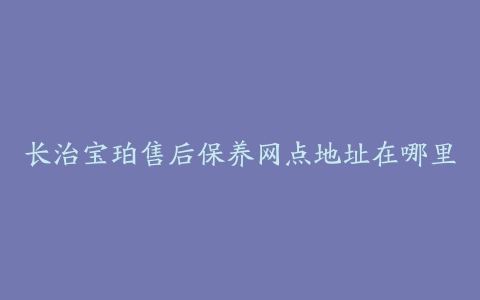 长治宝珀售后保养网点地址在哪里